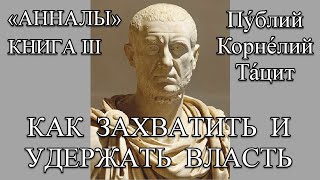 «АННАЛЫ»
КНИГА III

Пу́блий
Корне́лий
Та́цит

КАК ЗАХВАТИТЬ И
УДЕРЖАТЬ ВЛАСТЬ